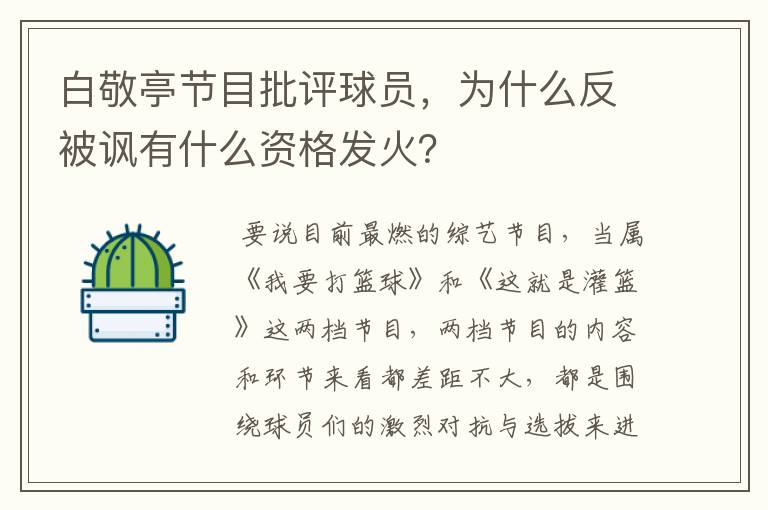 白敬亭节目批评球员，为什么反被讽有什么资格发火?

要说目前最燃的综艺节目，当属《我要打篮球》和《这就是灌篮》这两档节目，两档节目的内容和环节来看都差距不大，都是围绕球员们的激烈对抗与选拔来进